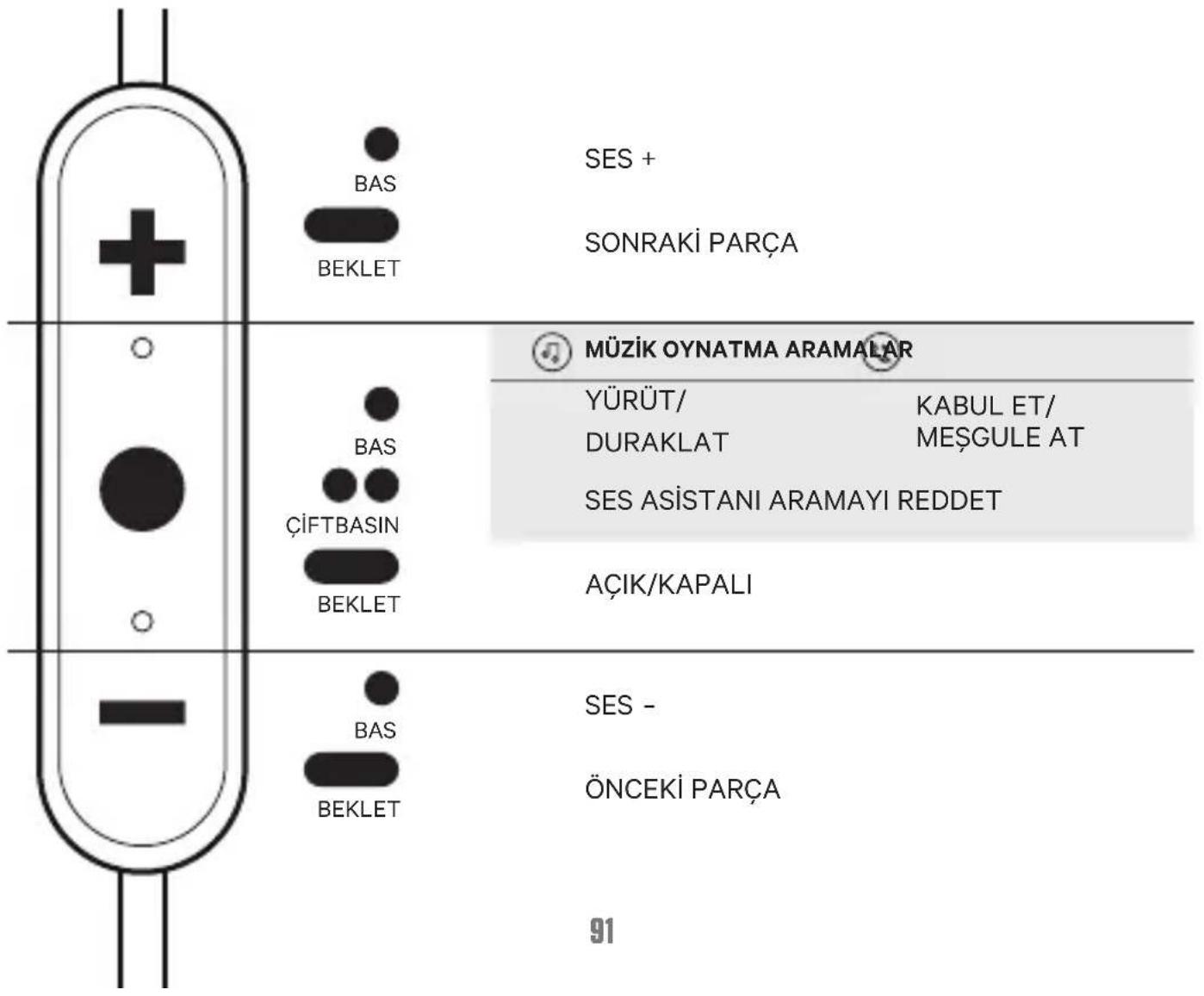 BAS
SES +

BEKLET
SONRAKİ PARÇA

MÜZİK OYNATMA ARAMALAR

BAS
YÜRÜT/ DURAKLAT
KABUL ET/ MEŞGULE AT

ÇİFTBASIN
SES ASİSTANI ARAMAYI REDDET

BEKLET
AÇIK/KAPALI

BAS
SES -

BEKLET
ÖNCEKİ PARÇA

91